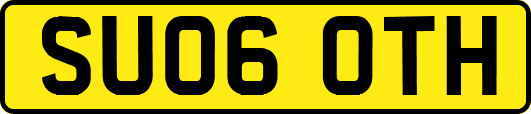 SU06 OTH